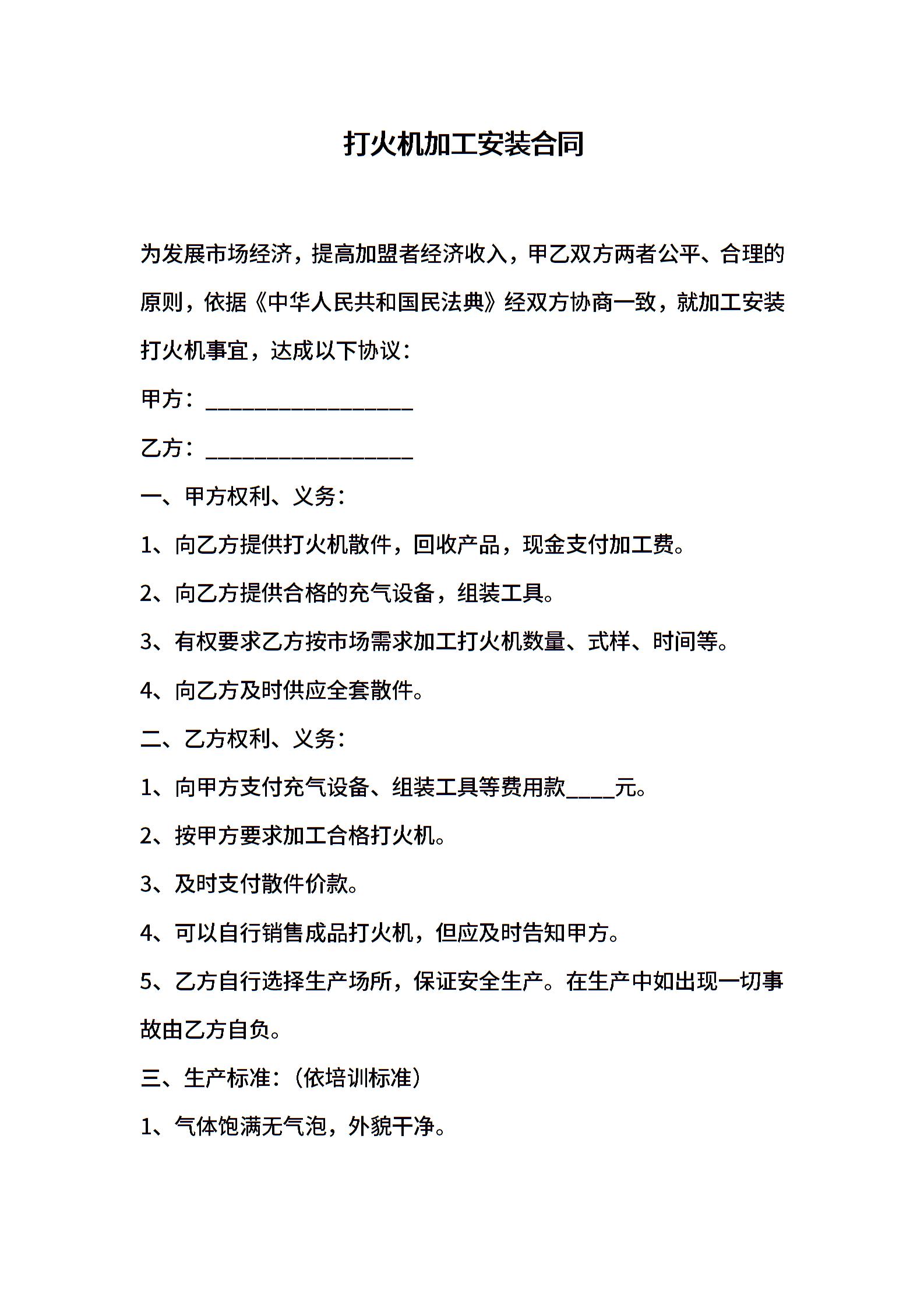 打火机加工安装合同

为发展市场经济，提高加盟者经济收入，甲乙双方两者公平、合理的原则，依据《中华人民共和国民法典》经双方协商一致，就加工安装打火机事宜，达成以下协议：

甲方：___________________

乙方：___________________

一、甲方权利、义务：

1、向乙方提供打火机散件，回收产品，现金支付加工费。

2、向乙方提供合格的充气设备，组装工具。

3、有权要求乙方按市场需求加工打火机数量、式样、时间等。

4、向乙方及时供应全套散件。

二、乙方权利、义务：

1、向甲方支付充气设备、组装工具等费用款____元。

2、按甲方要求加工合格打火机。

3、及时支付散件价款。

4、可以自行销售成品打火机，但应及时告知甲方。

5、乙方自行选择生产场所，保证安全生产。在生产中如出现一切事故由乙方自负。

三、生产标准：（依培训标准）

1、气体饱满无气泡，外貌干净。